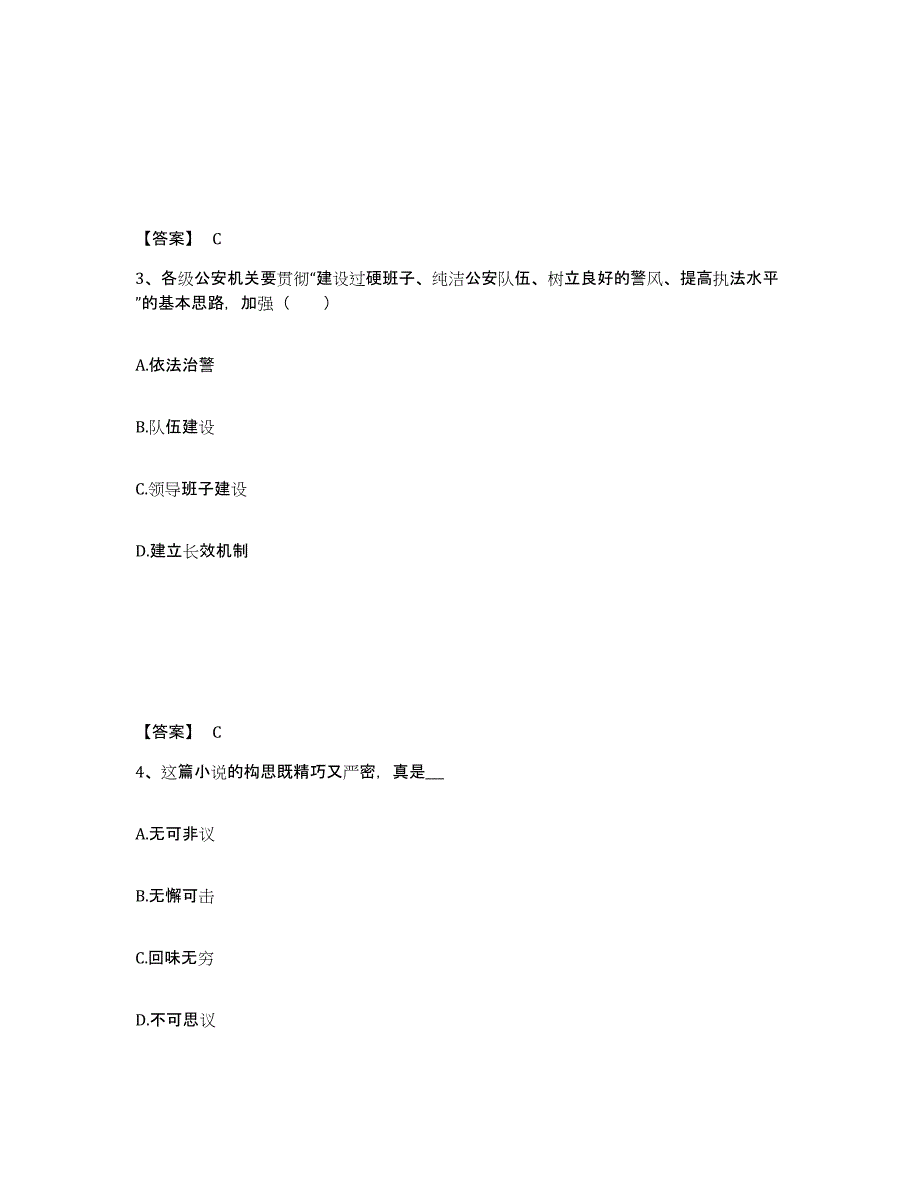 【答案】 C

3、各级公安机关要贯彻“建设过硬班子、纯洁公安队伍、树立良好的警风、提高执法水平”的基本思路，加强（　　）

A.依法治警

B.队伍建设

C.领导班子建设

D.建立长效机制

【答案】 C

4、这篇小说的构思既精巧又严密，真是__

A.无可非议

B.无懈可击

C.回味无穷

D.不可思议